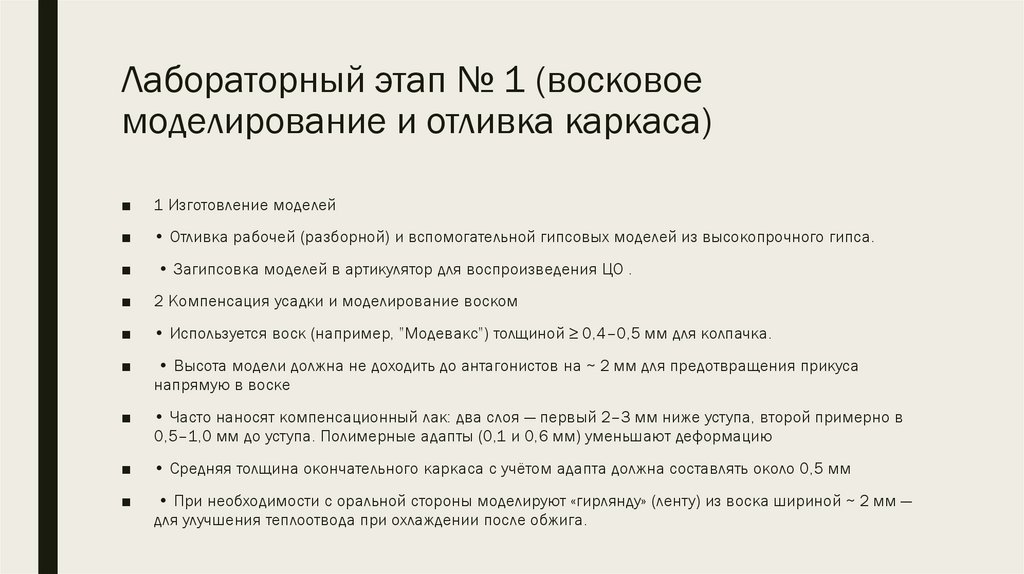 Лабораторный этап № 1 (восковое моделирование и отливка каркаса)

■ 1 Изготовление моделей

■ • Отливка рабочей (разборной) и вспомогательной гипсовых моделей из высокопрочного гипса.

■ • Загипсовка моделей в артикулятор для воспроизведения ЦО .

■ 2 Компенсация усадки и моделирование воском

■ • Используется воск (например, "Модевакс") толщиной ≥ 0,4–0,5 мм для колпачка.

■ • Высота модели должна не доходить до антагонистов на ~ 2 мм для предотвращения прикуса напрямую в воске

■ • Часто наносят компенсационный лак: два слоя — первый 2–3 мм ниже уступа, второй примерно в 0,5–1,0 мм до уступа. Полимерные адапты (0,1 и 0,6 мм) уменьшают деформацию

■ • Средняя толщина окончательного каркаса с учётом адапта должна составлять около 0,5 мм

■ • При необходимости с оральной стороны моделируют «гирлянду» (ленту) из воска шириной ~ 2 мм — для улучшения теплоотвода при охлаждении после обжига.